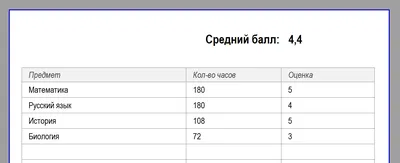 Средний балл: 4,4

| Предмет | Кол-во часов | Оценка |
|---|---|---|
| Математика | 180 | 5 |
| Русский язык | 180 | 4 |
| История | 108 | 5 |
| Биология | 72 | 3 |
| | | |